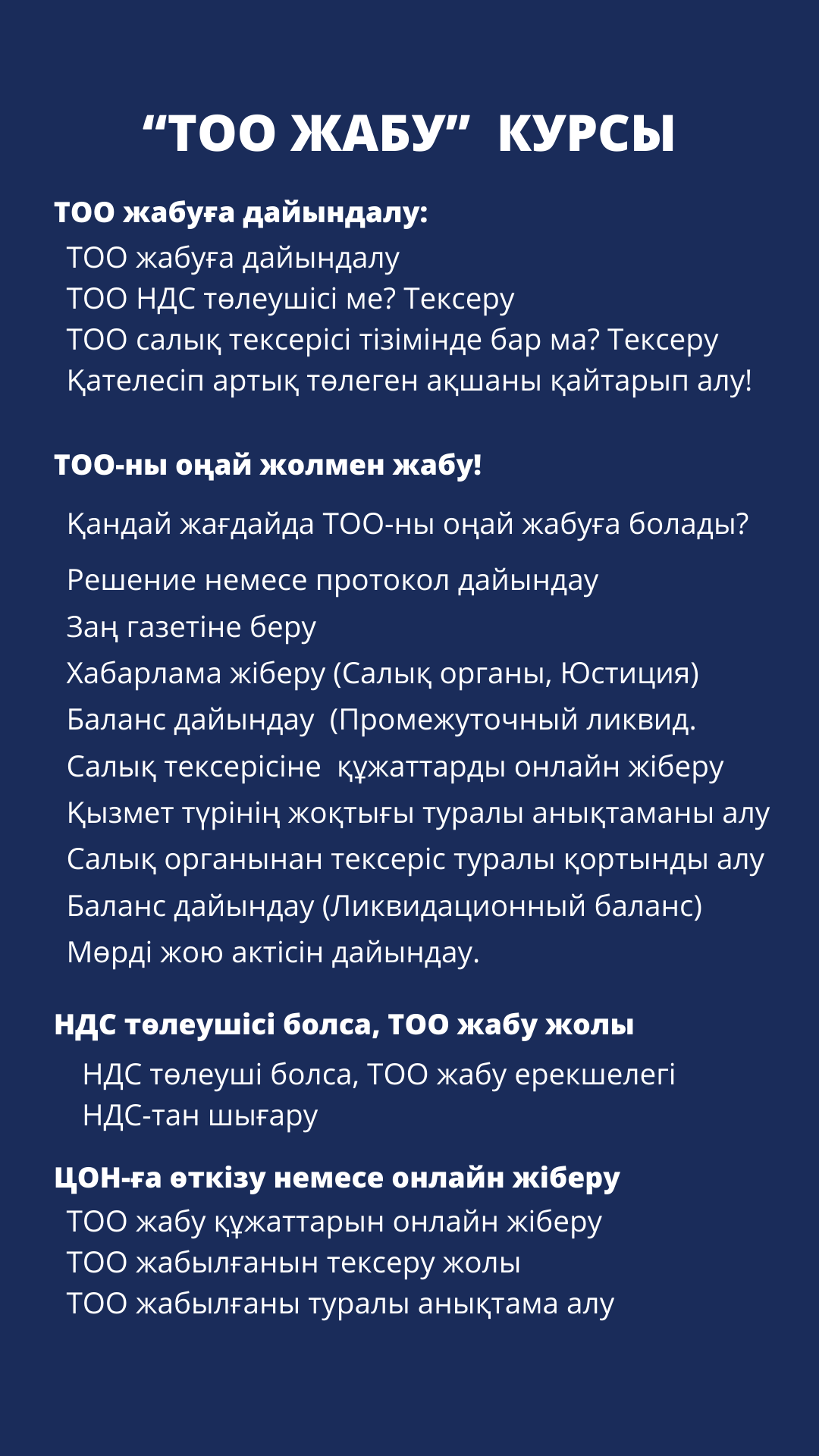 “ТОО ЖАБУ” КУРСЫ

ТОО жабуға дайындалу:

ТОО жабуға дайындалу
ТОО НДС төлеушісі ме? Тексеру
ТОО салық тексерісі тізімінде бар ма? Тексеру
Қателесіп артық төлеген ақшаны қайтарып алу!

ТОО-ны оңай жолмен жабу!

Қандай жағдайда ТОО-ны оңай жабуға болады?

Решение немесе протокол дайындау
Заң газетіне беру
Хабарлама жіберу (Салық органы, Юстиция)
Баланс дайындау (Промежуточный ликвид.
Салық тексерісіне құжаттарды онлайн жіберу
Қызмет түрінің жоқтығы туралы анықтаманы алу
Салық органынан тексеріс туралы қортынды алу
Баланс дайындау (Ликвидационный баланс)
Мөрді жою актісін дайындау.

НДС төлеушісі болса, ТОО жабу жолы

НДС төлеуші болса, ТОО жабу ерекшелегі
НДС-тан шығару

ЦОН-ға өткізу немесе онлайн жіберу

ТОО жабу құжаттарын онлайн жіберу
ТОО жабылғанын тексеру жолы
ТОО жабылғаны туралы анықтама алу